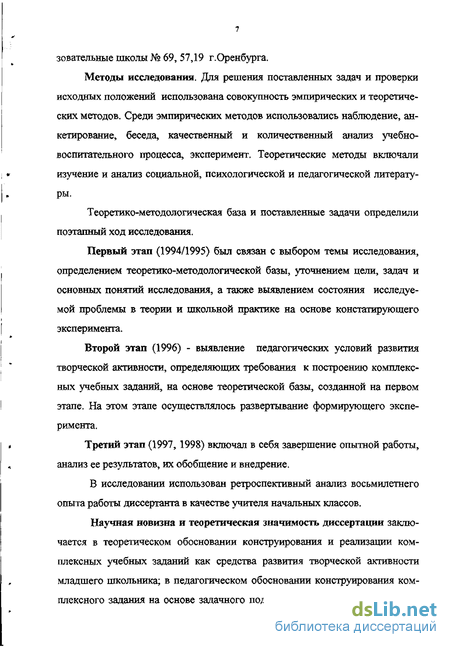 7

зовательные школы № 69, 57,19 г.Оренбурга.

Методы исследования. Для решения поставленных задач и проверки исходных положений использована совокупность эмпирических и теоретических методов. Среди эмпирических методов использовались наблюдение, анкетирование, беседа, качественный и количественный анализ учебно-воспитательного процесса, эксперимент. Теоретические методы включали изучение и анализ социальной, психологической и педагогической литературы.

Теоретико-методологическая база и поставленные задачи определили поэтапный ход исследования.

Первый этап (1994/1995) был связан с выбором темы исследования, определением теоретико-методологической базы, уточнением цели, задач и основных понятий исследования, а также выявлением состояния исследуемой проблемы в теории и школьной практике на основе констатирующего эксперимента.

Второй этап (1996) - выявление педагогических условий развития творческой активности, определяющих требования к построению комплексных учебных заданий, на основе теоретической базы, созданной на первом этапе. На этом этапе осуществлялось развертывание формирующего эксперимента.

Третий этап (1997, 1998) включал в себя завершение опытной работы, анализ ее результатов, их обобщение и внедрение.

В исследовании использован ретроспективный анализ восьмилетнего опыта работы диссертанта в качестве учителя начальных классов.

Научная новизна и теоретическая значимость диссертации заключается в теоретическом обосновании конструирования и реализации комплексных учебных заданий как средства развития творческой активности младшего школьника; в педагогическом обосновании конструирования комплексного задания на основе задачного под

dsLib.net
библиотека диссертаций